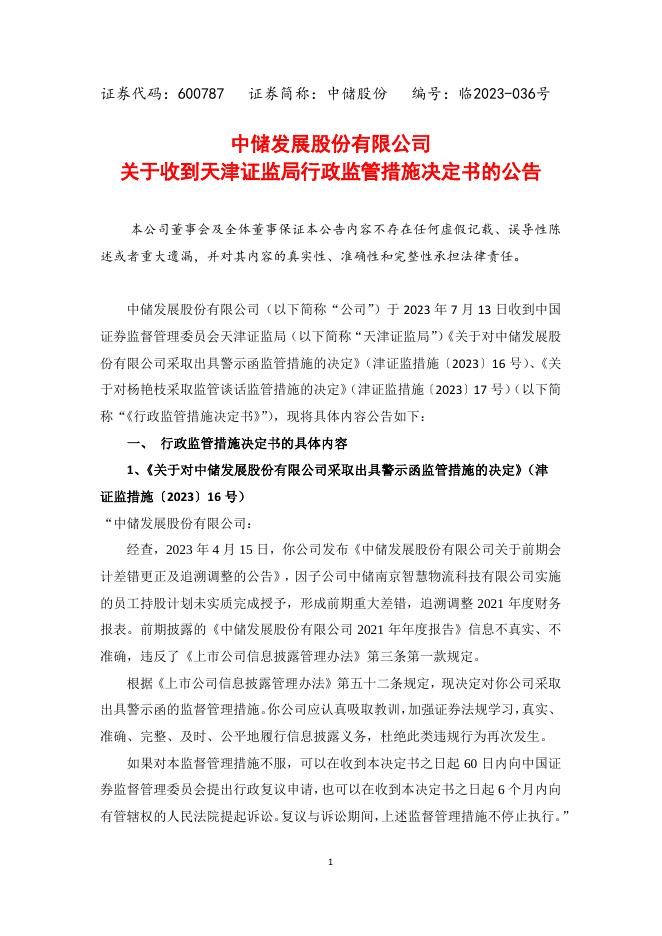 证券代码：600787　　证券简称：中储股份　　编号：临2023-036号

中储发展股份有限公司
关于收到天津证监局行政监管措施决定书的公告

本公司董事会及全体董事保证本公告内容不存在任何虚假记载、误导性陈述或者重大遗漏，并对其内容的真实性、准确性和完整性承担法律责任。

中储发展股份有限公司（以下简称“公司”）于 2023 年 7 月 13 日收到中国证券监督管理委员会天津证监局（以下简称“天津证监局”）《关于对中储发展股份有限公司采取出具警示函监管措施的决定》（津证监措施〔2023〕16 号）、《关于对杨艳枝采取监管谈话监管措施的决定》（津证监措施〔2023〕17 号）（以下简称“《行政监管措施决定书》”），现将具体内容公告如下：

一、　行政监管措施决定书的具体内容

1、《关于对中储发展股份有限公司采取出具警示函监管措施的决定》（津证监措施〔2023〕16 号）

“中储发展股份有限公司：

经查，2023 年 4 月 15 日，你公司发布《中储发展股份有限公司关于前期会计差错更正及追溯调整的公告》，因子公司中储南京智慧物流科技有限公司实施的员工持股计划未实质完成授予，形成前期重大差错，追溯调整 2021 年度财务报表。前期披露的《中储发展股份有限公司 2021 年年度报告》信息不真实、不准确，违反了《上市公司信息披露管理办法》第三条第一款规定。

根据《上市公司信息披露管理办法》第五十二条规定，现决定对你公司采取出具警示函的监督管理措施。你公司应认真吸取教训，加强证券法规学习，真实、准确、完整、及时、公平地履行信息披露义务，杜绝此类违规行为再次发生。

如果对本监督管理措施不服，可以在收到本决定书之日起 60 日内向中国证券监督管理委员会提出行政复议申请，也可以在收到本决定书之日起 6 个月内向有管辖权的人民法院提起诉讼。复议与诉讼期间，上述监督管理措施不停止执行。”

1